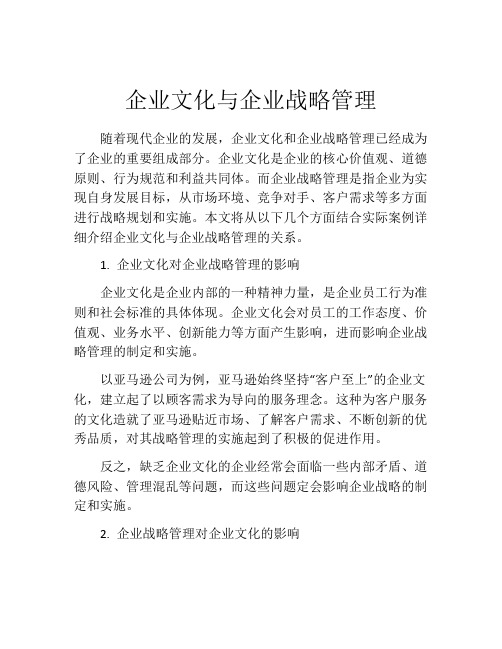 企业文化与企业战略管理

随着现代企业的发展，企业文化和企业战略管理已经成为了企业的重要组成部分。企业文化是企业的核心价值观、道德原则、行为规范和利益共同体。而企业战略管理是指企业为实现自身发展目标，从市场环境、竞争对手、客户需求等多方面进行战略规划和实施。本文将从以下几个方面结合实际案例详细介绍企业文化与企业战略管理的关系。

1. 企业文化对企业战略管理的影响

企业文化是企业内部的一种精神力量，是企业员工行为准则和社会标准的具体体现。企业文化会对员工的工作态度、价值观、业务水平、创新能力等方面产生影响，进而影响企业战略管理的制定和实施。

以亚马逊公司为例，亚马逊始终坚持“客户至上”的企业文化，建立起了以顾客需求为导向的服务理念。这种为客户服务的文化造就了亚马逊贴近市场、了解客户需求、不断创新的优秀品质，对其战略管理的实施起到了积极的促进作用。

反之，缺乏企业文化的企业经常会面临一些内部矛盾、道德风险、管理混乱等问题，而这些问题定会影响企业战略的制定和实施。

2. 企业战略管理对企业文化的影响